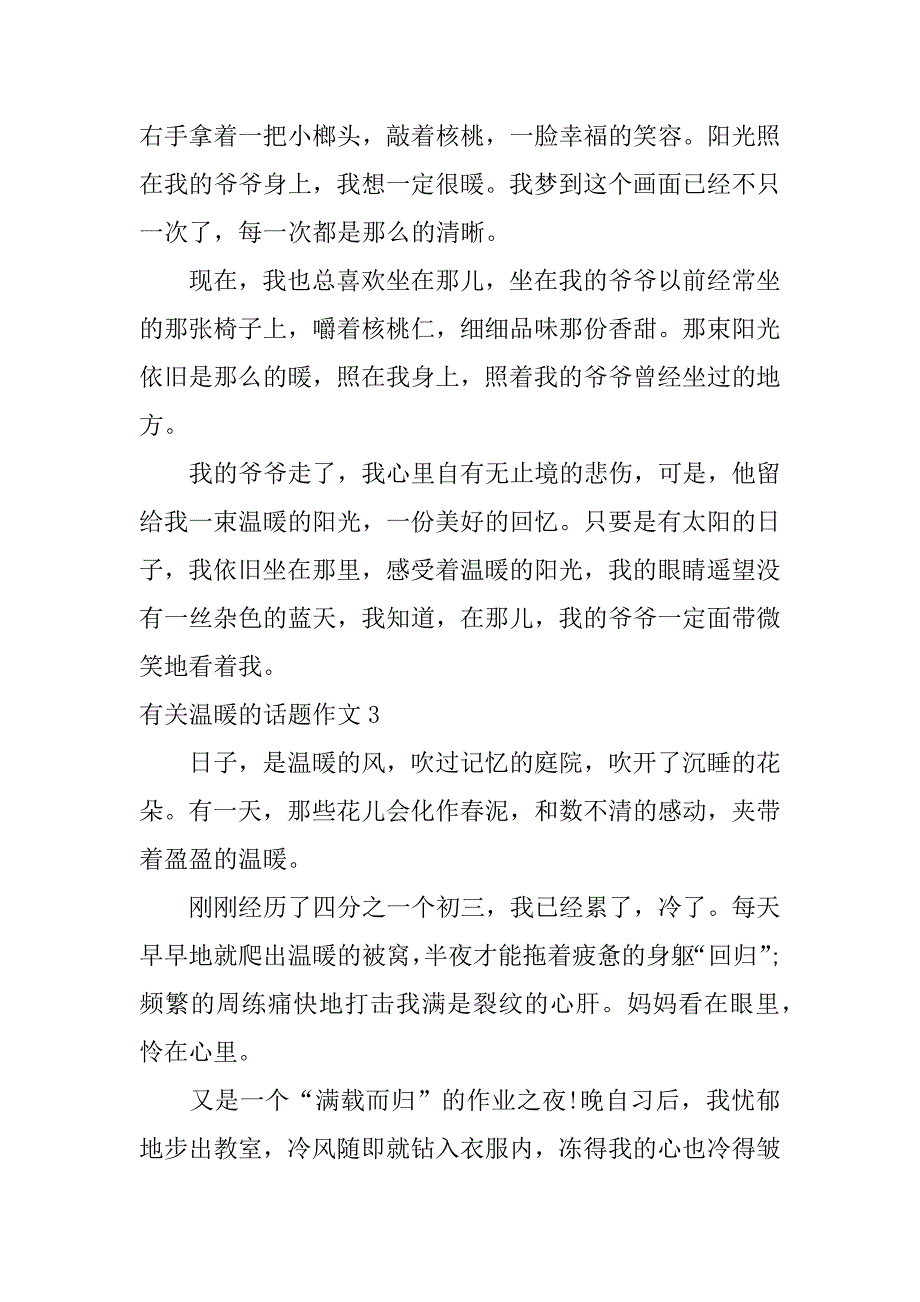 右手拿着一把小榔头，敲着核桃，一脸幸福的笑容。阳光照在我的爷爷身上，我想一定很暖。我梦到这个画面已经不只一次了，每一次都是那么的清晰。

现在，我也总喜欢坐在那儿，坐在我的爷爷以前经常坐的那张椅子上，嚼着核桃仁，细细品味那份香甜。那束阳光依旧是那么的暖，照在我身上，照着我的爷爷曾经坐过的地方。

我的爷爷走了，我心里自有无止境的悲伤，可是，他留给我一束温暖的阳光，一份美好的回忆。只要是有太阳的日子，我依旧坐在那里，感受着温暖的阳光，我的眼睛遥望没有一丝杂色的蓝天，我知道，在那儿，我的爷爷一定面带微笑地看着我。

有关温暖的话题作文 3

日子，是温暖的风，吹过记忆的庭院，吹开了沉睡的花朵。有一天，那些花儿会化作春泥，和数不清的感动，夹带着盈盈的温暖。

刚刚经历了四分之一个初三，我已经累了，冷了。每天早早地就爬出温暖的被窝，半夜才能拖着疲惫的身躯“回归”；频繁的周练痛快地打击我满是裂纹的心肝。妈妈看在眼里，怜在心里。

又是一个“满载而归”的作业之夜!晚自习后，我忧郁地步出教室，冷风随即就钻入衣服内，冻得我的心也冷得皱